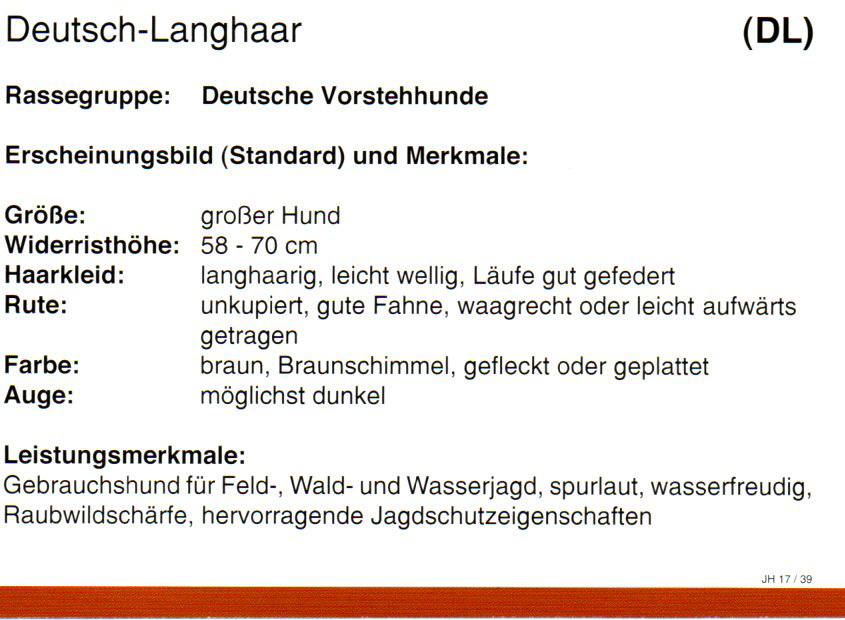 Deutsch-Langhaar (DL)

Rassegruppe: Deutsche Vorstehhunde

Erscheinungsbild (Standard) und Merkmale:

Größe: großer Hund
Widerristhöhe: 58 - 70 cm
Haarkleid: langhaarig, leicht wellig, Läufe gut gefedert
Rute: unkupiert, gute Fahne, waagrecht oder leicht aufwärts getragen
Farbe: braun, Braunschimmel, gefleckt oder geplattet
Auge: möglichst dunkel

Leistungsmerkmale:
Gebrauchshund für Feld-, Wald- und Wasserjagd, spurlaut, wasserfreudig, Raubwildschärfe, hervorragende Jagdschutzeigenschaften

JH 17 / 39